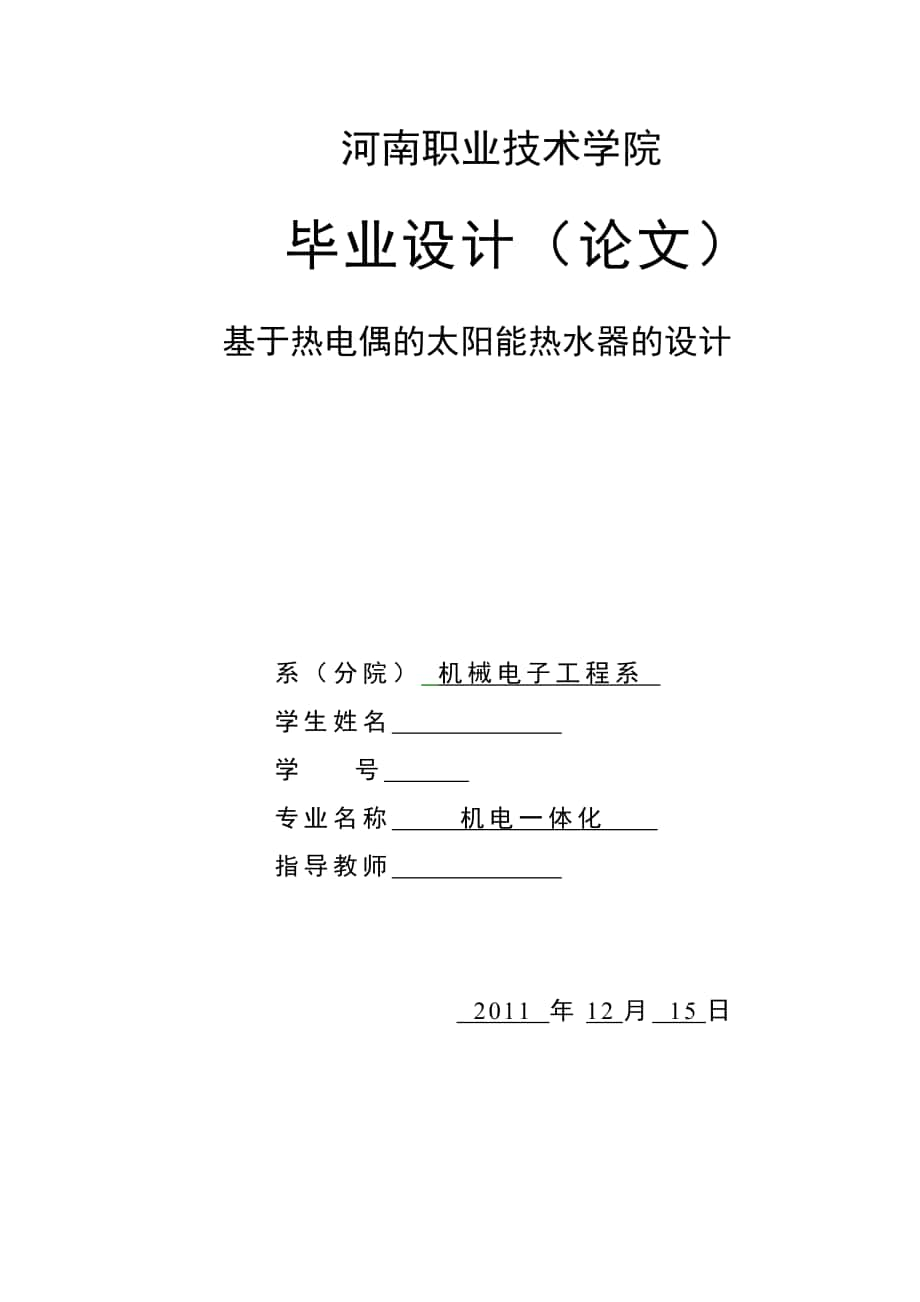 河南职业技术学院

毕业设计（论文）

基于热电偶的太阳能热水器的设计

系（分院） 机械电子工程系

学生姓名

学　　号

专业名称 机电一体化

指导教师

2011 年 12 月 15 日